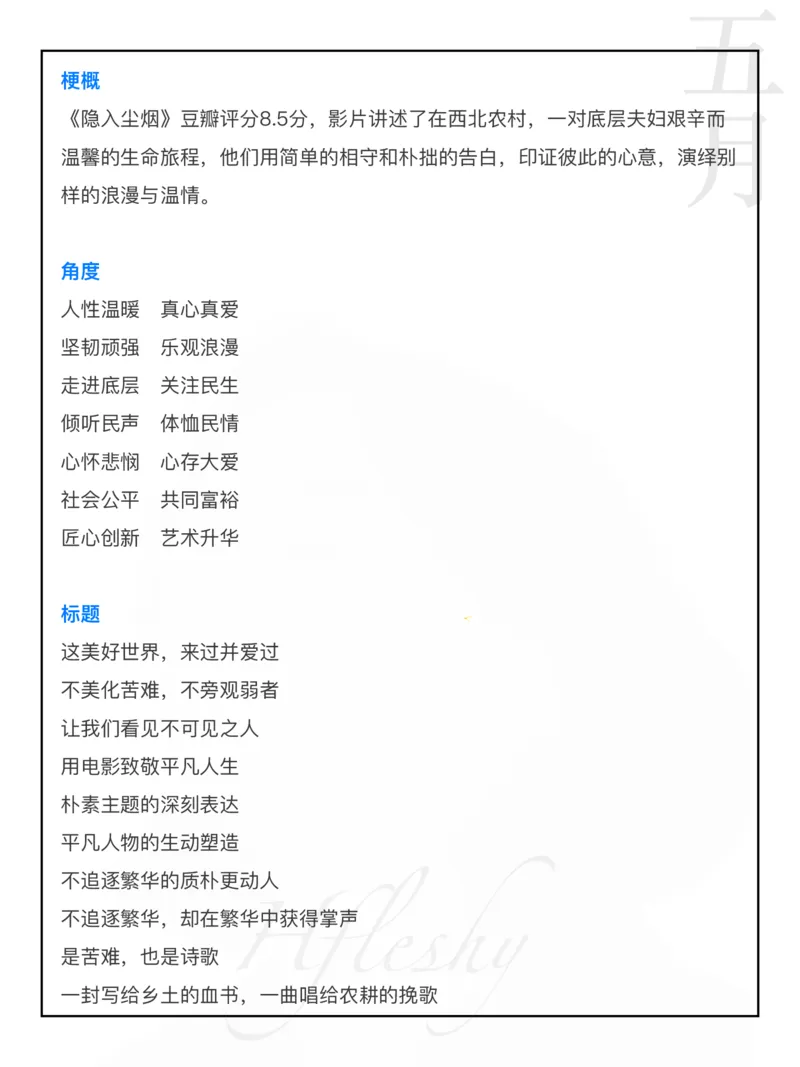 五月

梗概

《隐入尘烟》豆瓣评分8.5分，影片讲述了在西北农村，一对底层夫妇艰辛而温馨的生命旅程，他们用简单的相守和朴拙的告白，印证彼此的心意，演绎别样的浪漫与温情。

角度

人性温暖　真心真爱

坚韧顽强　乐观浪漫

走进底层　关注民生

倾听民声　体恤民情

心怀悲悯　心存大爱

社会公平　共同富裕

匠心创新　艺术升华

标题

这美好世界，来过并爱过

不美化苦难，不旁观弱者

让我们看见不可见之人

用电影致敬平凡人生

朴素主题的深刻表达

平凡人物的生动塑造

不追逐繁华的质朴更动人

不追逐繁华，却在繁华中获得掌声

是苦难，也是诗歌

一封写给乡土的血书，一曲唱给农耕的挽歌

Afleshy